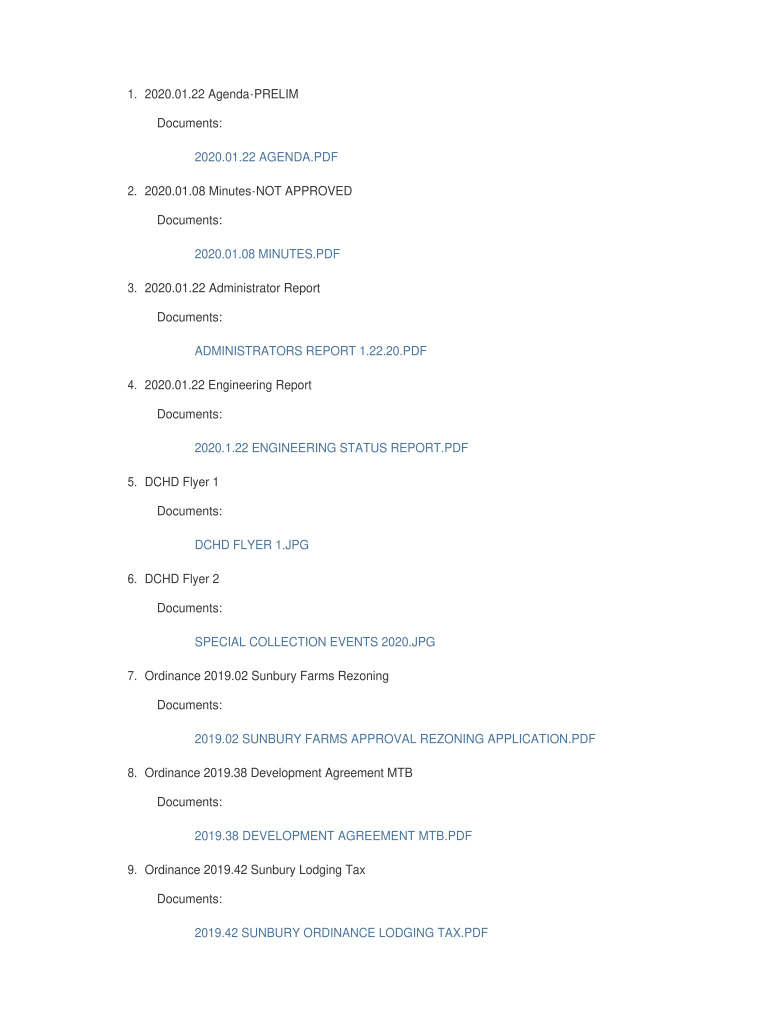 1. 2020.01.22 Agenda-PRELIM

Documents:

2020.01.22 AGENDA.PDF

2. 2020.01.08 Minutes-NOT APPROVED

Documents:

2020.01.08 MINUTES.PDF

3. 2020.01.22 Administrator Report

Documents:

ADMINISTRATORS REPORT 1.22.20.PDF

4. 2020.01.22 Engineering Report

Documents:

2020.1.22 ENGINEERING STATUS REPORT.PDF

5. DCHD Flyer 1

Documents:

DCHD FLYER 1.JPG

6. DCHD Flyer 2

Documents:

SPECIAL COLLECTION EVENTS 2020.JPG

7. Ordinance 2019.02 Sunbury Farms Rezoning

Documents:

2019.02 SUNBURY FARMS APPROVAL REZONING APPLICATION.PDF

8. Ordinance 2019.38 Development Agreement MTB

Documents:

2019.38 DEVELOPMENT AGREEMENT MTB.PDF

9. Ordinance 2019.42 Sunbury Lodging Tax

Documents:

2019.42 SUNBURY ORDINANCE LODGING TAX.PDF